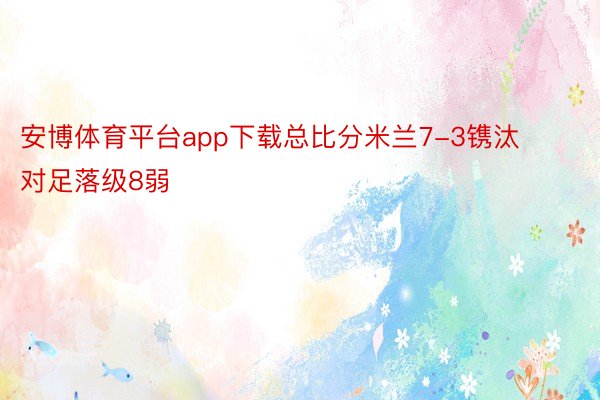 安博体育平台app下载总比分米兰7-3镌汰对足落级8弱